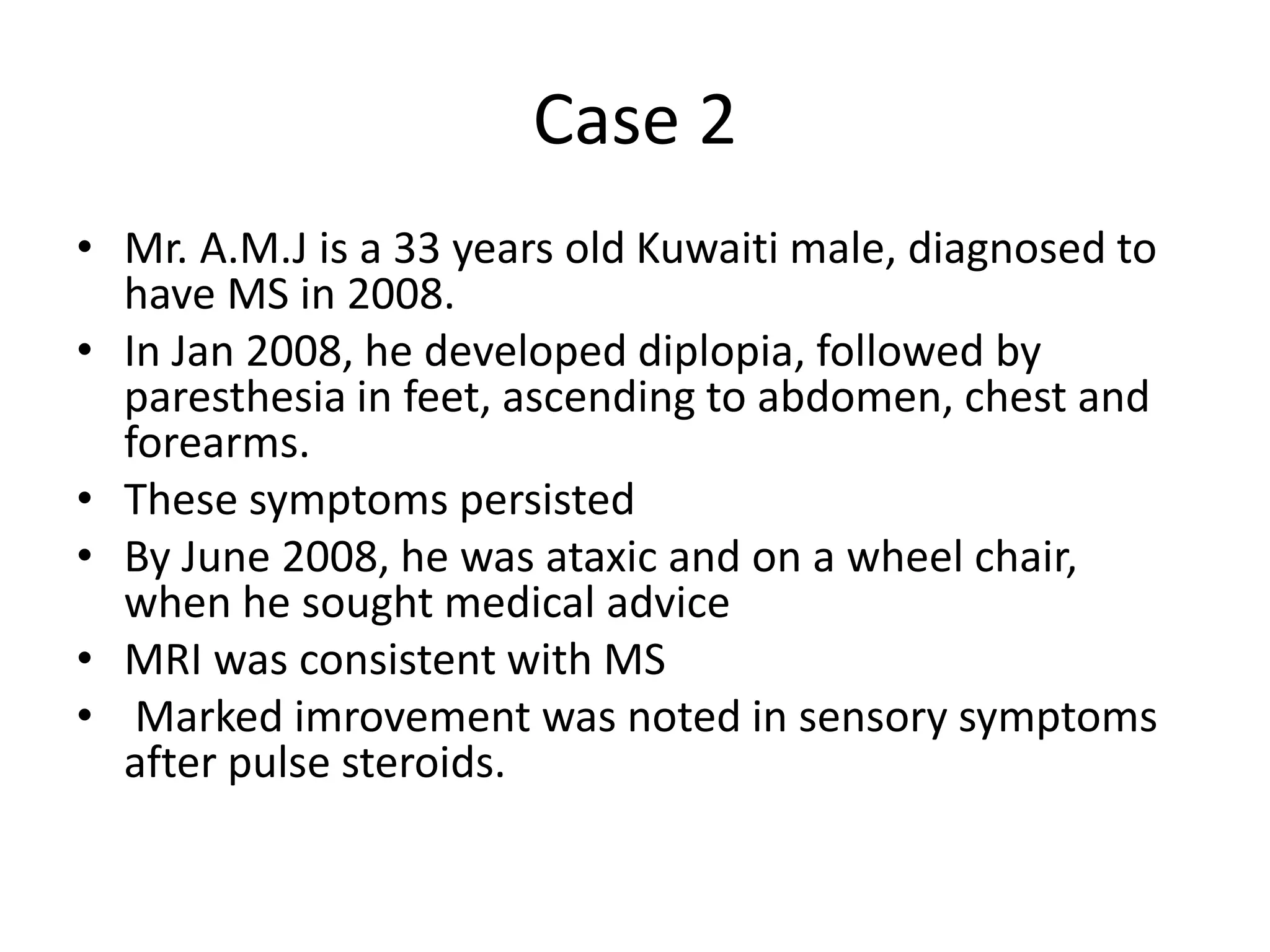 Case 2

• Mr. A.M.J is a 33 years old Kuwaiti male, diagnosed to have MS in 2008.
• In Jan 2008, he developed diplopia, followed by paresthesia in feet, ascending to abdomen, chest and forearms.
• These symptoms persisted
• By June 2008, he was ataxic and on a wheel chair, when he sought medical advice
• MRI was consistent with MS
• Marked imrovement was noted in sensory symptoms after pulse steroids.